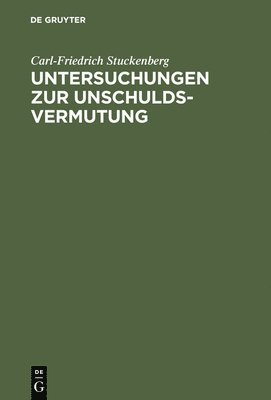 DE GRUYTER

Carl-Friedrich Stuckenberg

UNTERSUCHUNGEN ZUR UNSCHULDSVERMUTUNG

DE G